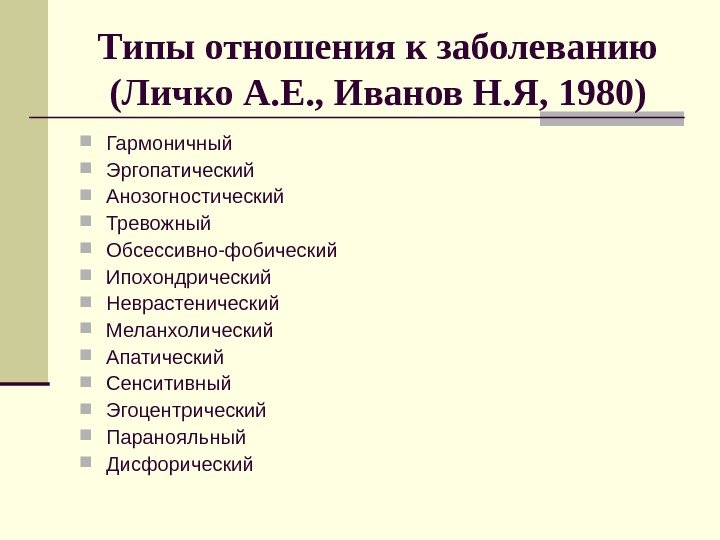 Типы отношения к заболеванию (Личко А.Е., Иванов Н.Я, 1980)

• Гармоничный
• Эргопатический
• Анозогностический
• Тревожный
• Обсессивно-фобический
• Ипохондрический
• Неврастенический
• Меланхолический
• Апатический
• Сенситивный
• Эгоцентрический
• Паранояльный
• Дисфорический